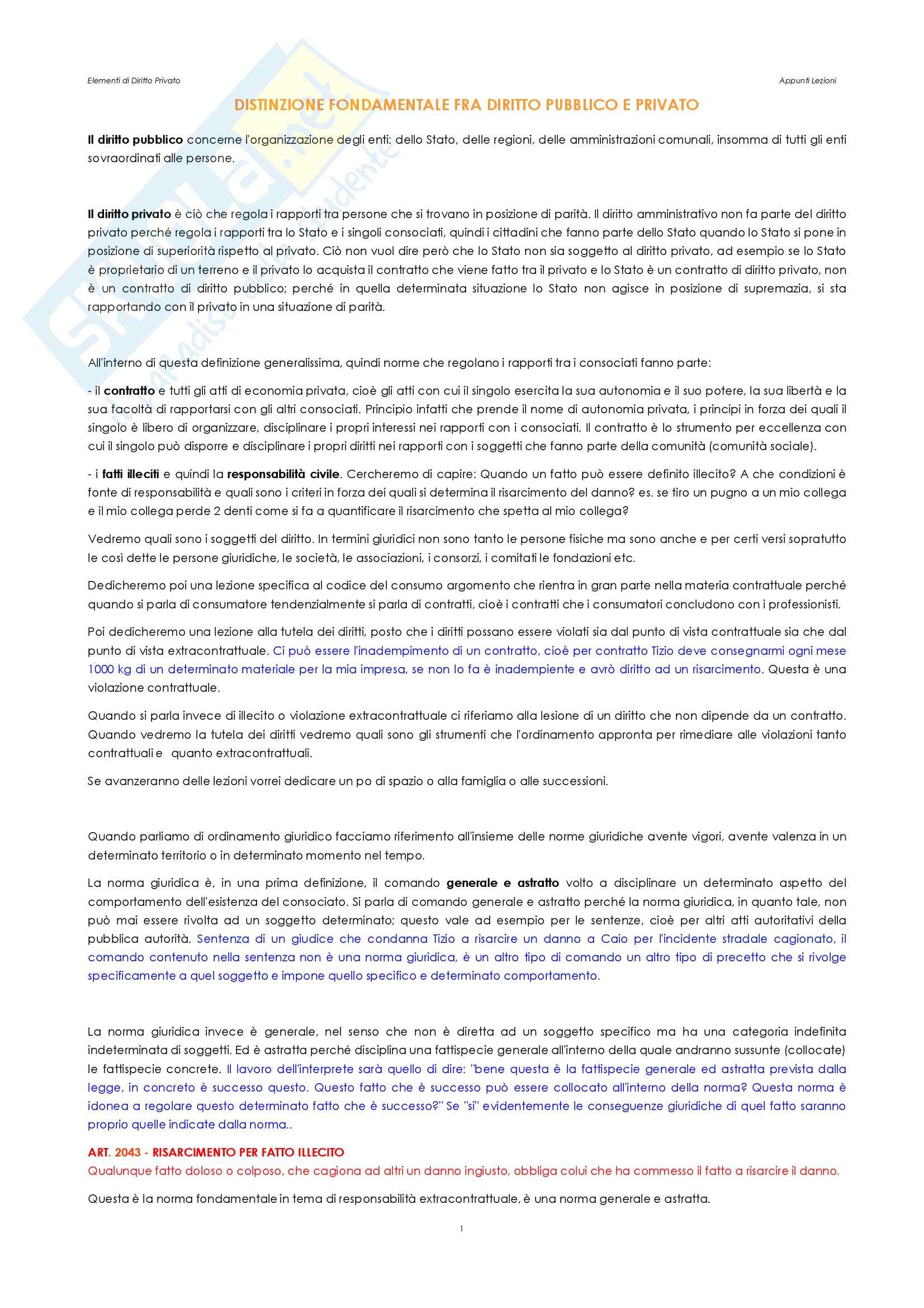 Elementi di Diritto Privato

Appunti Lezioni

DISTINZIONE FONDAMENTALE FRA DIRITTO PUBBLICO E PRIVATO

Il diritto pubblico concerne l'organizzazione degli enti: dello Stato, delle regioni, delle amministrazioni comunali, insomma di tutti gli enti sovraordinati alle persone.

Il diritto privato è ciò che regola i rapporti tra persone che si trovano in posizione di parità. Il diritto amministrativo non fa parte del diritto privato perché regola i rapporti tra lo Stato e i singoli consociati, quindi i cittadini che fanno parte dello Stato quando lo Stato si pone in posizione di superiorità rispetto al privato. Ciò non vuol dire però che lo Stato non sia soggetto al diritto privato, ad esempio se lo Stato è proprietario di un terreno e il privato lo acquista il contratto che viene fatto tra il privato e lo Stato è un contratto di diritto privato, non è un contratto di diritto pubblico; perché in quella determinata situazione lo Stato non agisce in posizione di supremazia, si sta rapportando con il privato in una situazione di parità.

All'interno di questa definizione generalissima, quindi norme che regolano i rapporti tra i consociati fanno parte:

- il contratto e tutti gli atti di economia privata, cioè gli atti con cui il singolo esercita la sua autonomia e il suo potere, la sua libertà e la sua facoltà di rapportarsi con gli altri consociati. Principio infatti che prende il nome di autonomia privata, i principi in forza dei quali il singolo è libero di organizzare, disciplinare i propri interessi nei rapporti con i consociati. Il contratto è lo strumento per eccellenza con cui il singolo può disporre e disciplinare i propri diritti nei rapporti con i soggetti che fanno parte della comunità (comunità sociale).

- i fatti illeciti e quindi la responsabilità civile. Cercheremo di capire: Quando un fatto può essere definito illecito? A che condizioni è fonte di responsabilità e quali sono i criteri in forza dei quali si determina il risarcimento del danno? es. se tiro un pugno a un mio collega e il mio collega perde 2 denti come si fa a quantificare il risarcimento che spetta al mio collega?

Vedremo quali sono i soggetti del diritto. In termini giuridici non sono tanto le persone fisiche ma sono anche e per certi versi sopratutto le così dette le persone giuridiche, le società, le associazioni, i consorzi, i comitati le fondazioni etc.

Dedicheremo poi una lezione specifica al codice del consumo argomento che rientra in gran parte nella materia contrattuale perché quando si parla di consumatore tendenzialmente si parla di contratti, cioè i contratti che i consumatori concludono con i professionisti.

Poi dedicheremo una lezione alla tutela dei diritti, posto che i diritti possano essere violati sia dal punto di vista contrattuale sia che dal punto di vista extracontrattuale. Ci può essere l'inadempimento di un contratto, cioè per contratto Tizio deve consegnarmi ogni mese 1000 kg di un determinato materiale per la mia impresa, se non lo fa è inadempiente e avrò diritto ad un risarcimento. Questa è una violazione contrattuale.

Quando si parla invece di illecito o violazione extracontrattuale ci riferiamo alla lesione di un diritto che non dipende da un contratto. Quando vedremo la tutela dei diritti vedremo quali sono gli strumenti che l'ordinamento appronta per rimediare alle violazioni tanto contrattuali e quanto extracontrattuali.

Se avanzeranno delle lezioni vorrei dedicare un po di spazio o alla famiglia o alle successioni.

Quando parliamo di ordinamento giuridico facciamo riferimento all'insieme delle norme giuridiche avente vigori, avente valenza in un determinato territorio o in determinato momento nel tempo.

La norma giuridica è, in una prima definizione, il comando generale e astratto volto a disciplinare un determinato aspetto del comportamento dell'esistenza del consociato. Si parla di comando generale e astratto perché la norma giuridica, in quanto tale, non può mai essere rivolta ad un soggetto determinato; questo vale ad esempio per le sentenze, cioè per altri atti autoritativi della pubblica autorità. Sentenza di un giudice che condanna Tizio a risarcire un danno a Caio per l'incidente stradale cagionato, il comando contenuto nella sentenza non è una norma giuridica, è un altro tipo di comando un altro tipo di precetto che si rivolge specificamente a quel soggetto e impone quello specifico e determinato comportamento.

La norma giuridica invece è generale, nel senso che non è diretta ad un soggetto specifico ma ha una categoria indefinita indeterminata di soggetti. Ed è astratta perché disciplina una fattispecie generale all'interno della quale andranno sussunte (collocate) le fattispecie concrete. Il lavoro dell'interprete sarà quello di dire: "bene questa è la fattispecie generale ed astratta prevista dalla legge, in concreto è successo questo. Questo fatto che è successo può essere collocato all'interno della norma? Questa norma è idonea a regolare questo determinato fatto che è successo?" Se "si" evidentemente le conseguenze giuridiche di quel fatto saranno proprio quelle indicate dalla norma..

ART. 2043 - RISARCIMENTO PER FATTO ILLECITO
Qualunque fatto doloso o colposo, che cagiona ad altri un danno ingiusto, obbliga colui che ha commesso il fatto a risarcire il danno.

Questa è la norma fondamentale in tema di responsabilità extracontrattuale, è una norma generale e astratta.

1